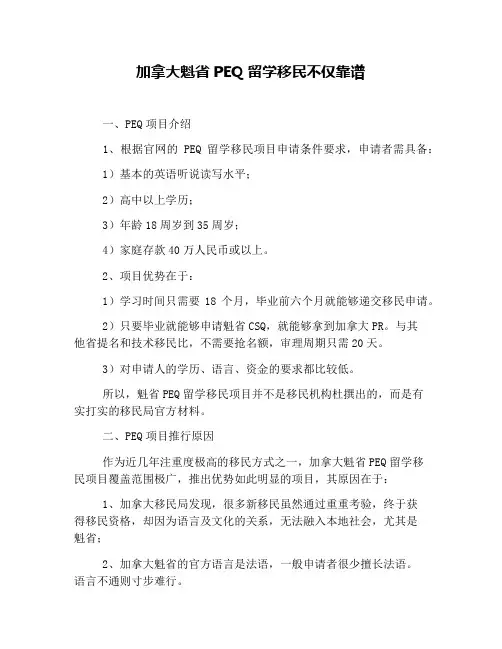 加拿大魁省 PEQ 留学移民不仅靠谱

一、PEQ 项目介绍

1、根据官网的 PEQ 留学移民项目申请条件要求，申请者需具备：

1）基本的英语听说读写水平；

2）高中以上学历；

3）年龄 18 周岁到 35 周岁；

4）家庭存款 40 万人民币或以上。

2、项目优势在于：

1）学习时间只需要 18 个月，毕业前六个月就能够递交移民申请。

2）只要毕业就能够申请魁省 CSQ，就能够拿到加拿大 PR。与其他省提名和技术移民比，不需要抢名额，审理周期只需 20 天。

3）对申请人的学历、语言、资金的要求都比较低。

所以，魁省 PEQ 留学移民项目并不是移民机构杜撰出的，而是有实打实的移民局官方材料。

二、PEQ 项目推行原因

作为近几年注重度极高的移民方式之一，加拿大魁省 PEQ 留学移民项目覆盖范围极广，推出优势如此明显的项目，其原因在于：

1、加拿大移民局发现，很多新移民虽然通过重重考验，终于获得移民资格，却因为语言及文化的关系，无法融入本地社会，尤其是魁省；

2、加拿大魁省的官方语言是法语，一般申请者很少擅长法语。语言不通则寸步难行。